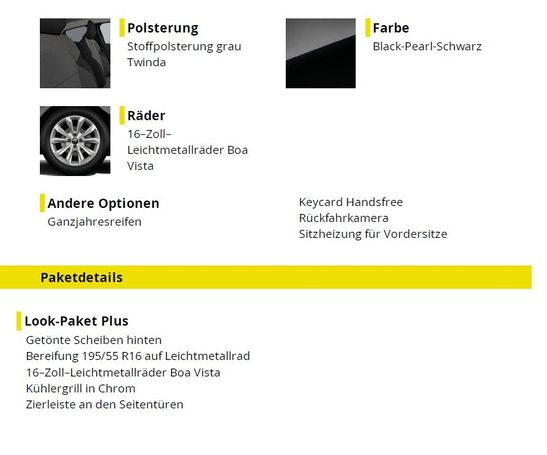 Polsterung
Stoffpolsterung grau Twinda

Farbe
Black-Pearl-Schwarz

Räder
16–Zoll–Leichtmetallräder Boa Vista

Andere Optionen
Ganzjahresreifen

Keycard Handsfree
Rückfahrkamera
Sitzheizung für Vordersitze

Paketdetails

Look-Paket Plus
Getönte Scheiben hinten
Bereifung 195/55 R16 auf Leichtmetallrad
16–Zoll–Leichtmetallräder Boa Vista
Kühlergrill in Chrom
Zierleiste an den Seitentüren